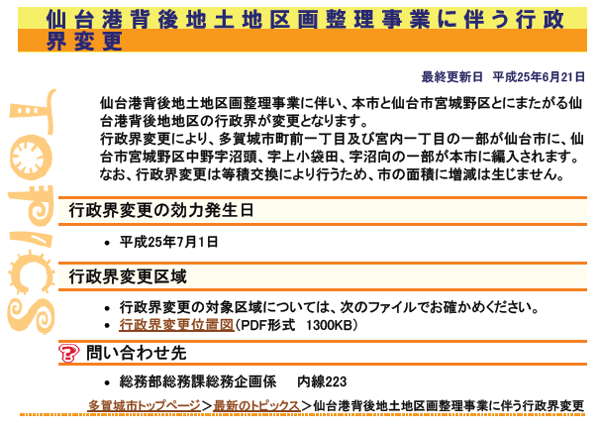 仙台港背後地土地区画整理事業に伴う行政界変更

最終更新日　平成25年6月21日

Topics

仙台港背後地土地区画整理事業に伴い、本市と仙台市宮城野区とにまたがる仙台港背後地地区の行政界が変更となります。
行政界変更により、多賀城市町前一丁目及び宮内一丁目の一部が仙台市に、仙台市宮城野区中野字沼頭、字上小袋田、字沼向の一部が本市に編入されます。
なお、行政界変更は等積交換により行うため、市の面積に増減は生じません。

行政界変更の効力発生日

• 平成25年7月1日

行政界変更区域

• 行政界変更の対象区域については、次のファイルでお確かめください。
• 行政界変更位置図(PDF形式　1300KB)

問い合わせ先

• 総務部総務課総務企画係　　内線223

多賀城市トップページ＞最新のトピックス＞仙台港背後地土地区画整理事業に伴う行政界変更